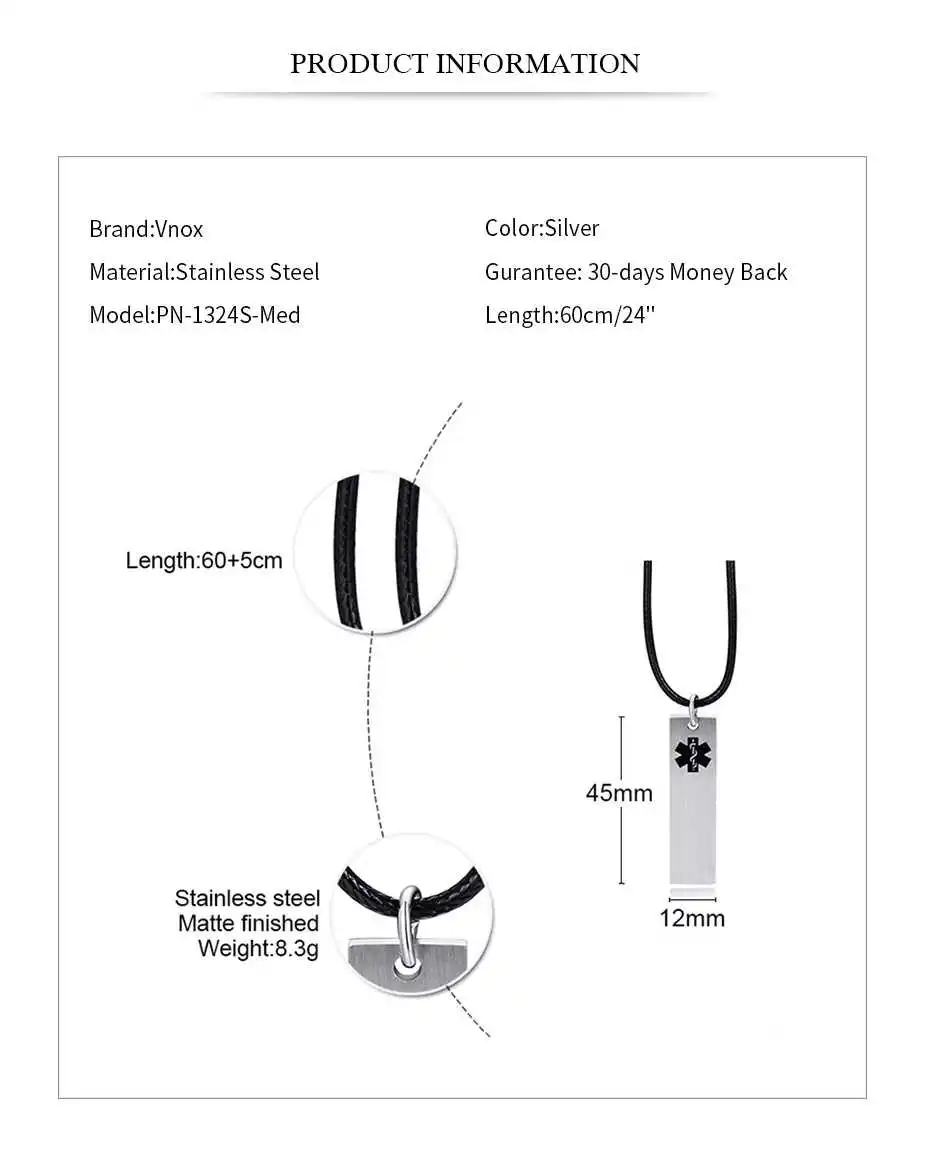 PRODUCT INFORMATION

Brand:Vnox
Material:Stainless Steel
Model:PN-1324S-Med

Color:Silver
Gurantee: 30-days Money Back
Length:60cm/24''

Length:60+5cm

Stainless steel
Matte finished
Weight:8.3g

45mm

12mm